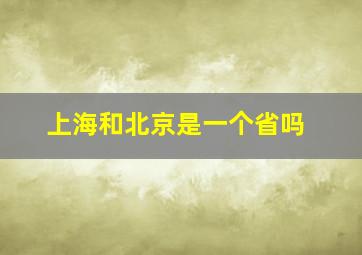 上海和北京是一个省吗